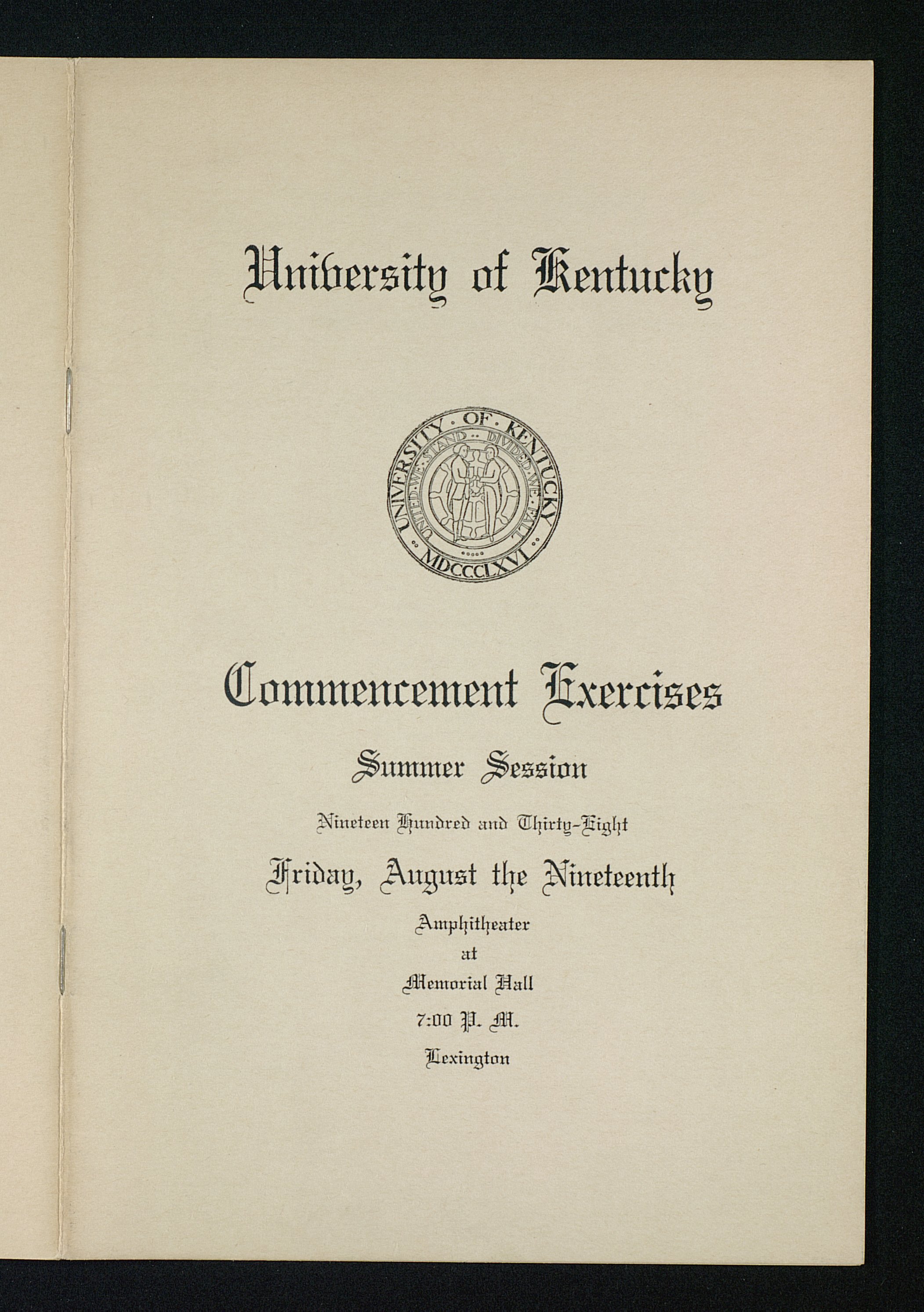 University of Kentucky

UNIVERSITY · OF · KENTUCKY
UNITED · WE · STAND · DIVIDED · WE · FALL
MDCCCLXVI

Commencement Exercises

Summer Session

Nineteen Hundred and Thirty-Eight

Friday, August the Nineteenth

Amphitheater
at
Memorial Hall
7:00 P. M.
Lexington